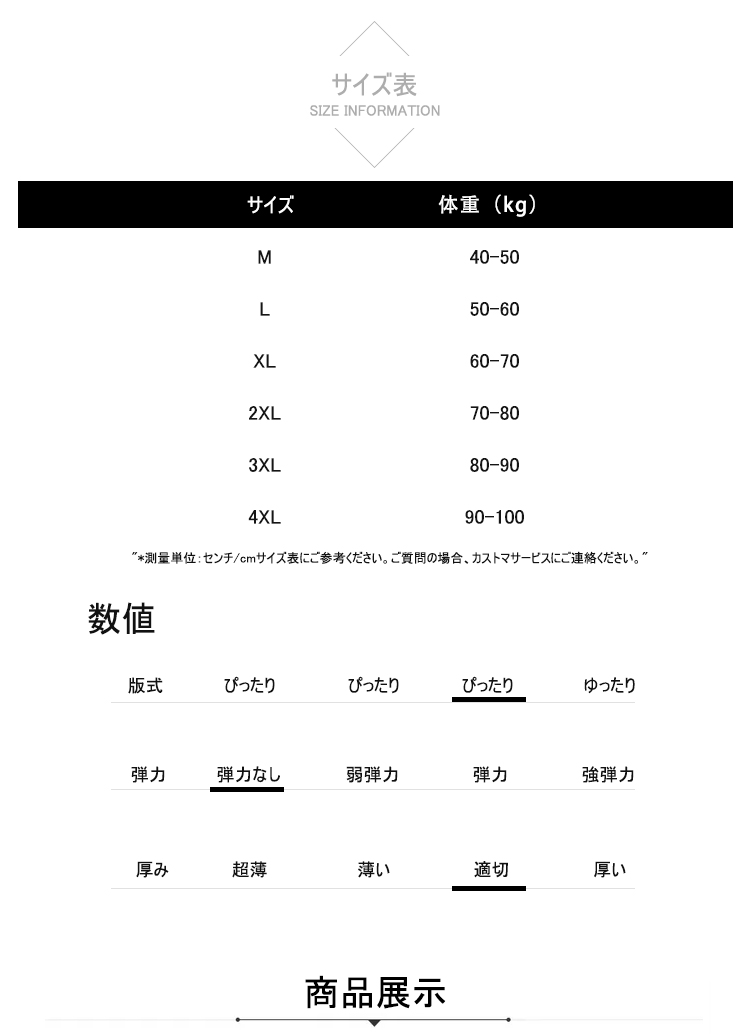 サイズ表
SIZE INFORMATION

| サイズ | 体重（kg） |
|---|---|
| M | 40-50 |
| L | 50-60 |
| XL | 60-70 |
| 2XL | 70-80 |
| 3XL | 80-90 |
| 4XL | 90-100 |

"*測量単位：センチ/cmサイズ表にご参考ください。ご質問の場合、カストマサービスにご連絡ください。"

数値

| 版式 | ぴったり | ぴったり | ぴったり | ゆったり |
|---|---|---|---|---|
| 弾力 | 弾力なし | 弱弾力 | 弾力 | 強弾力 |
| 厚み | 超薄 | 薄い | 適切 | 厚い |

商品展示